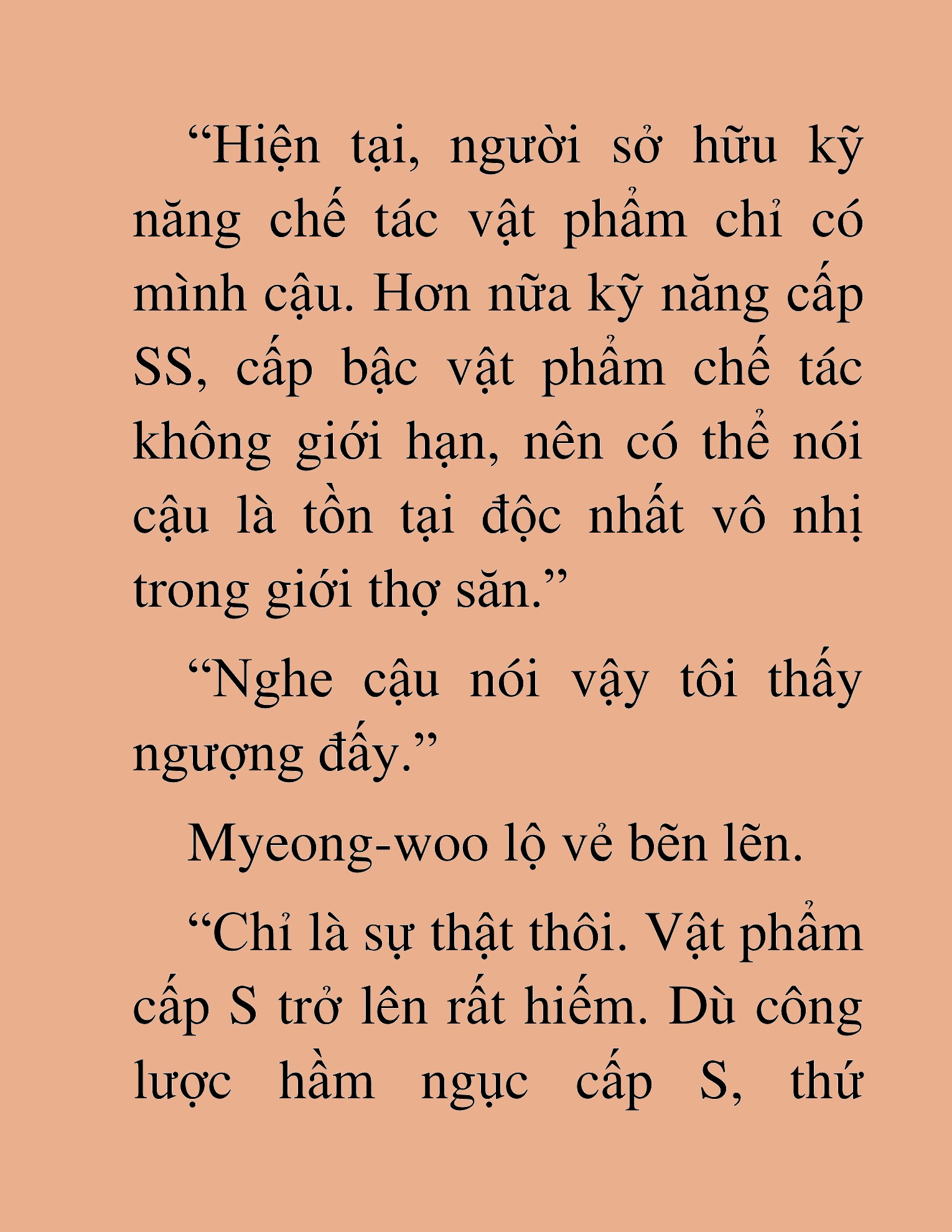 “Hiện tại, người sở hữu kỹ năng chế tác vật phẩm chỉ có mình cậu. Hơn nữa kỹ năng cấp SS, cấp bậc vật phẩm chế tác không giới hạn, nên có thể nói cậu là tồn tại độc nhất vô nhị trong giới thợ săn.”

“Nghe cậu nói vậy tôi thấy ngượng đấy.”

Myeong-woo lộ vẻ bẽn lẽn.

“Chỉ là sự thật thôi. Vật phẩm cấp S trở lên rất hiếm. Dù công lược hầm ngục cấp S, thứ